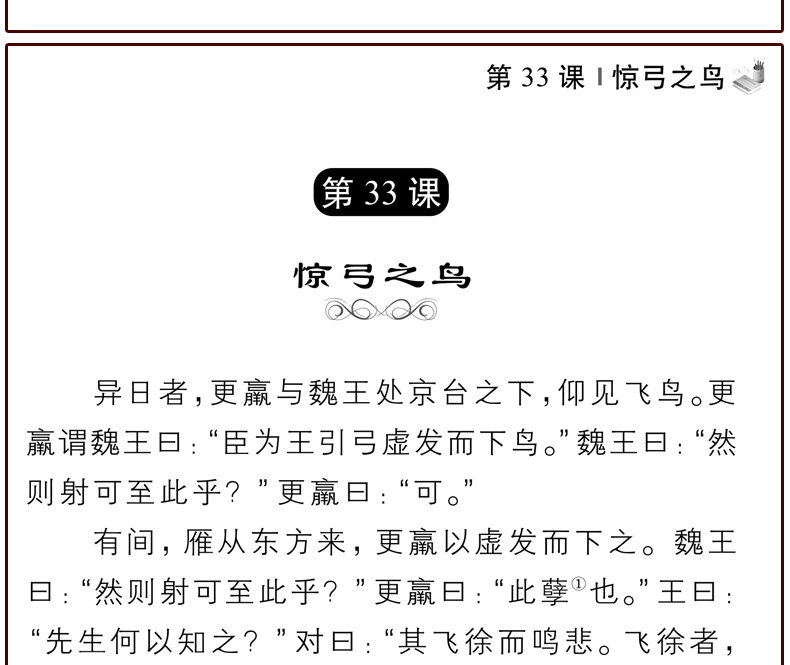 第33课 | 惊弓之鸟

第33课

惊弓之鸟

异日者，更羸与魏王处京台之下，仰见飞鸟。更羸谓魏王曰：“臣为王引弓虚发而下鸟。”魏王曰：“然则射可至此乎？”更羸曰：“可。”

有间，雁从东方来，更羸以虚发而下之。魏王曰：“然则射可至此乎？”更羸曰：“此孽$^{①}$也。”王曰：“先生何以知之？”对曰：“其飞徐而鸣悲。飞徐者，